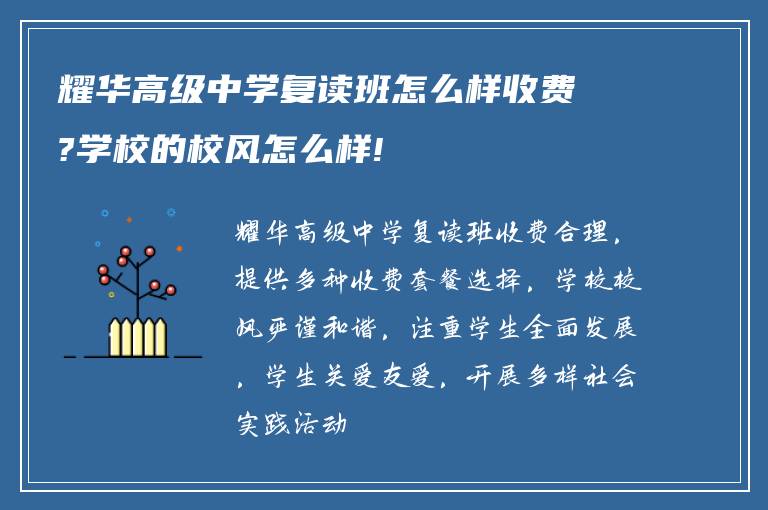 耀华高级中学复读班怎么样收费?学校的校风怎么样!

耀华高级中学复读班收费合理，提供多种收费套餐选择，学校校风严谨和谐，注重学生全面发展，学生关爱友爱，开展多样社会实践活动